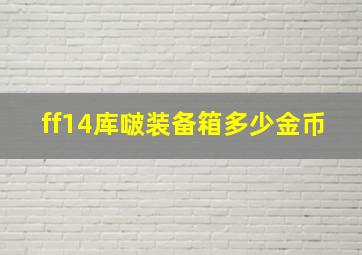 ff14库啵装备箱多少金币